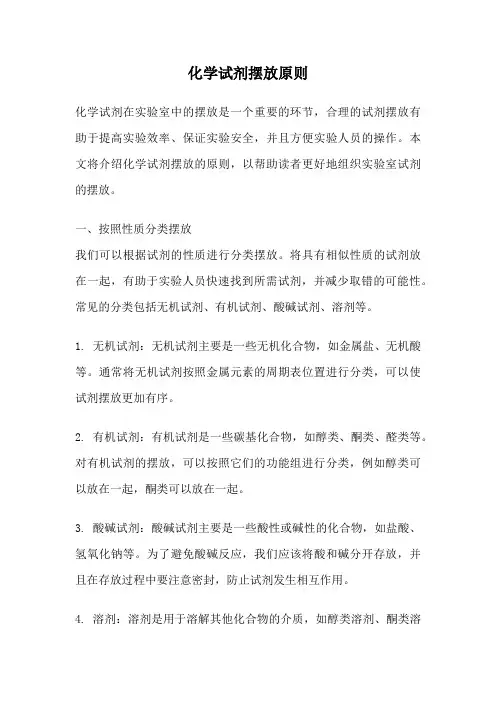 化学试剂摆放原则

化学试剂在实验室中的摆放是一个重要的环节，合理的试剂摆放有助于提高实验效率、保证实验安全，并且方便实验人员的操作。本文将介绍化学试剂摆放的原则，以帮助读者更好地组织实验室试剂的摆放。

一、按照性质分类摆放
我们可以根据试剂的性质进行分类摆放。将具有相似性质的试剂放在一起，有助于实验人员快速找到所需试剂，并减少取错的可能性。常见的分类包括无机试剂、有机试剂、酸碱试剂、溶剂等。

1. 无机试剂：无机试剂主要是一些无机化合物，如金属盐、无机酸等。通常将无机试剂按照金属元素的周期表位置进行分类，可以使试剂摆放更加有序。

2. 有机试剂：有机试剂是一些碳基化合物，如醇类、酮类、醛类等。对有机试剂的摆放，可以按照它们的功能组进行分类，例如醇类可以放在一起，酮类可以放在一起。

3. 酸碱试剂：酸碱试剂主要是一些酸性或碱性的化合物，如盐酸、氢氧化钠等。为了避免酸碱反应，我们应该将酸和碱分开存放，并且在存放过程中要注意密封，防止试剂发生相互作用。

4. 溶剂：溶剂是用于溶解其他化合物的介质，如醇类溶剂、酮类溶